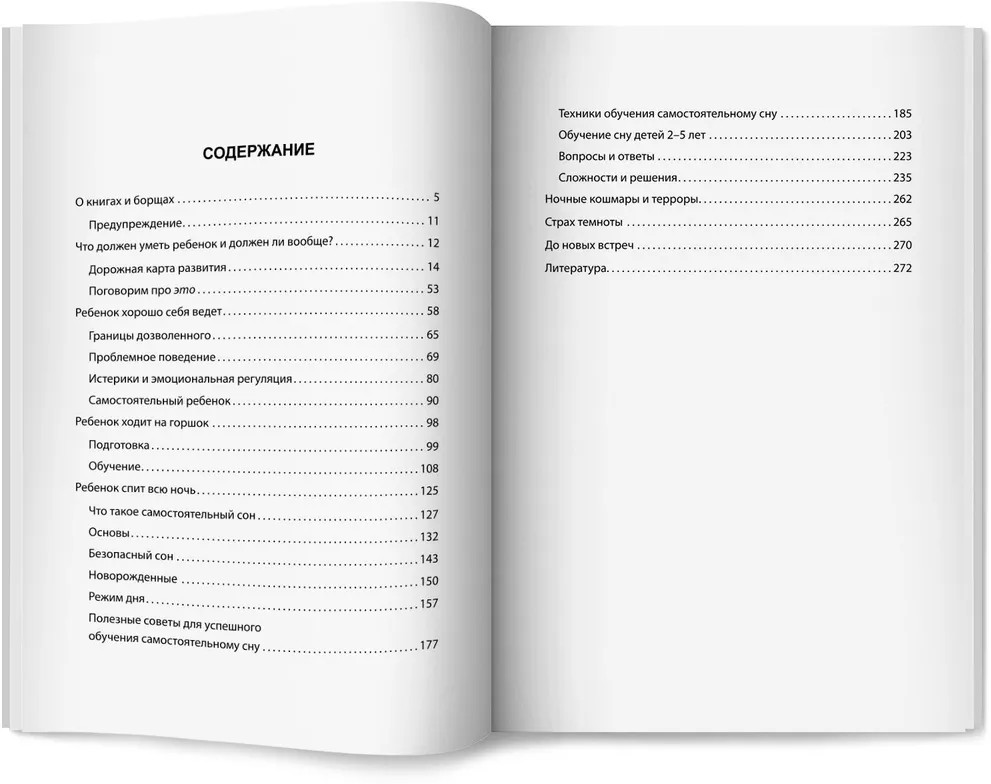 СОДЕРЖАНИЕ

О книгах и борщах 5

Предупреждение 11

Что должен уметь ребенок и должен ли вообще? 12

Дорожная карта развития 14

Поговорим про это 53

Ребенок хорошо себя ведет 58

Границы дозволенного 65

Проблемное поведение 69

Истерики и эмоциональная регуляция 80

Самостоятельный ребенок 90

Ребенок ходит на горшок 98

Подготовка 99

Обучение 108

Ребенок спит всю ночь 125

Что такое самостоятельный сон 127

Основы 132

Безопасный сон 143

Новорожденные 150

Режим дня 157

Полезные советы для успешного обучения самостоятельному сну 177

Техники обучения самостоятельному сну 185

Обучение сну детей 2–5 лет 203

Вопросы и ответы 223

Сложности и решения 235

Ночные кошмары и терроры 262

Страх темноты 265

До новых встреч 270

Литература 272